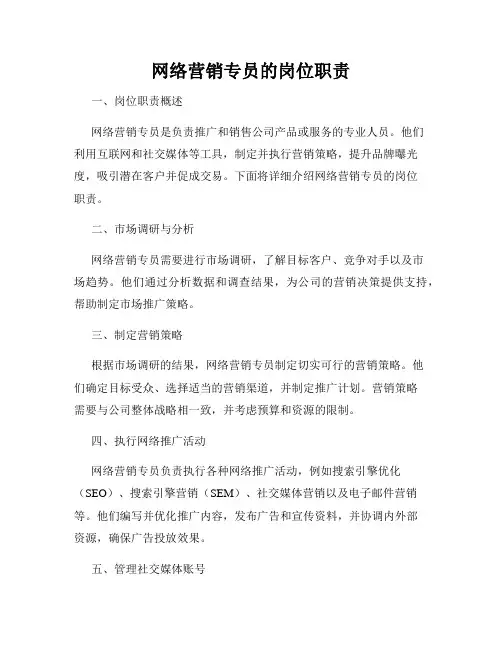 网络营销专员的岗位职责

一、岗位职责概述

网络营销专员是负责推广和销售公司产品或服务的专业人员。他们利用互联网和社交媒体等工具，制定并执行营销策略，提升品牌曝光度，吸引潜在客户并促成交易。下面将详细介绍网络营销专员的岗位职责。

二、市场调研与分析

网络营销专员需要进行市场调研，了解目标客户、竞争对手以及市场趋势。他们通过分析数据和调查结果，为公司的营销决策提供支持，帮助制定市场推广策略。

三、制定营销策略

根据市场调研的结果，网络营销专员制定切实可行的营销策略。他们确定目标受众、选择适当的营销渠道，并制定推广计划。营销策略需要与公司整体战略相一致，并考虑预算和资源的限制。

四、执行网络推广活动

网络营销专员负责执行各种网络推广活动，例如搜索引擎优化（SEO）、搜索引擎营销（SEM）、社交媒体营销以及电子邮件营销等。他们编写并优化推广内容，发布广告和宣传资料，并协调内外部资源，确保广告投放效果。

五、管理社交媒体账号